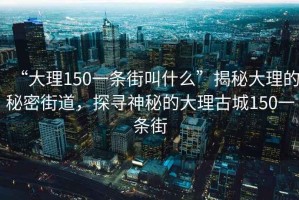 “大理150一条街叫什么”揭秘大理的秘密街道，探寻神秘的大理古城150一条街